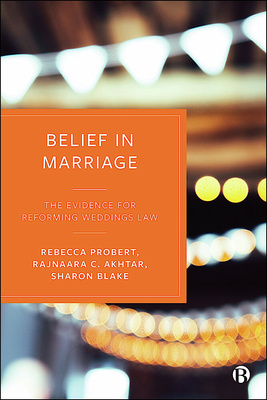 BELIEF IN MARRIAGE

THE EVIDENCE FOR REFORMING WEDDINGS LAW

REBECCA PROBERT, RAJNAARA C. AKHTAR, SHARON BLAKE

B